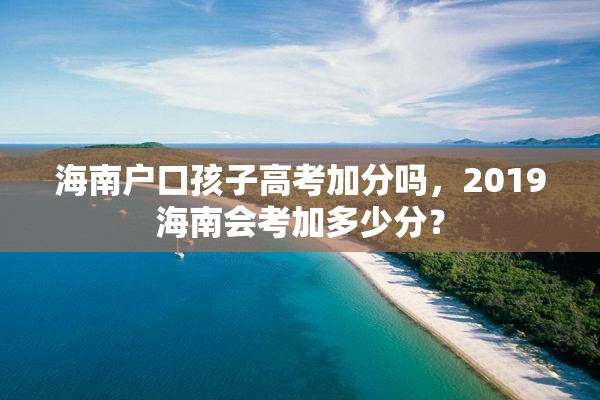 海南户口孩子高考加分吗，2019海南会考加多少分?